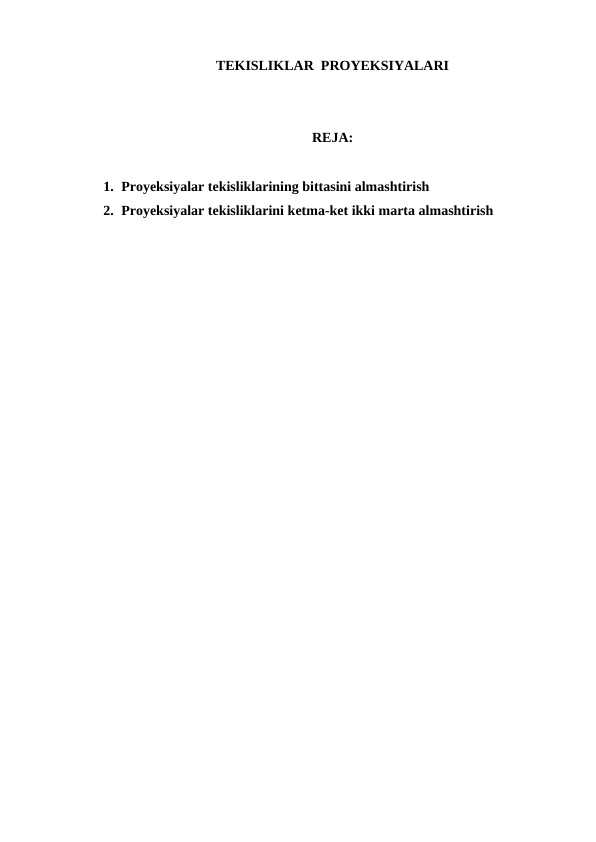 TEKISLIKLAR PROYEKSIYALARI

REJA:

1. Proyeksiyalar tekisliklarining bittasini almashtirish
2. Proyeksiyalar tekisliklarini ketma-ket ikki marta almashtirish